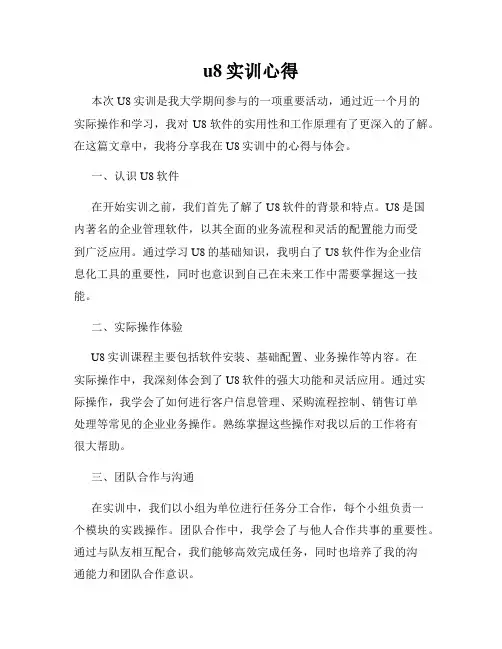 u8 实训心得

本次 U8 实训是我大学期间参与的一项重要活动，通过近一个月的实际操作和学习，我对 U8 软件的实用性和工作原理有了更深入的了解。在这篇文章中，我将分享我在 U8 实训中的心得与体会。

一、认识 U8 软件

在开始实训之前，我们首先了解了 U8 软件的背景和特点。U8 是国内著名的企业管理软件，以其全面的业务流程和灵活的配置能力而受到广泛应用。通过学习 U8 的基础知识，我明白了 U8 软件作为企业信息化工具的重要性，同时也意识到自己在未来工作中需要掌握这一技能。

二、实际操作体验

U8 实训课程主要包括软件安装、基础配置、业务操作等内容。在实际操作中，我深刻体会到了 U8 软件的强大功能和灵活应用。通过实际操作，我学会了如何进行客户信息管理、采购流程控制、销售订单处理等常见的企业业务操作。熟练掌握这些操作对我以后的工作将有很大帮助。

三、团队合作与沟通

在实训中，我们以小组为单位进行任务分工合作，每个小组负责一个模块的实践操作。团队合作中，我学会了与他人合作共事的重要性。通过与队友相互配合，我们能够高效完成任务，同时也培养了我的沟通能力和团队合作意识。